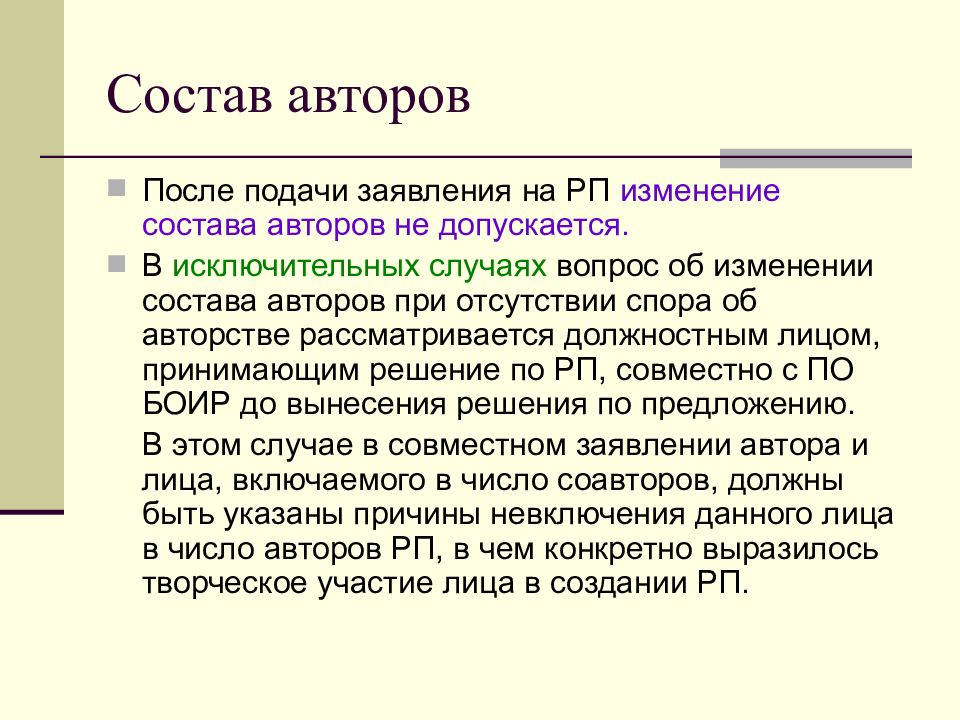 Состав авторов

После подачи заявления на РП изменение состава авторов не допускается.

В исключительных случаях вопрос об изменении состава авторов при отсутствии спора об авторстве рассматривается должностным лицом, принимающим решение по РП, совместно с ПО БОИР до вынесения решения по предложению.

В этом случае в совместном заявлении автора и лица, включаемого в число соавторов, должны быть указаны причины невключения данного лица в число авторов РП, в чем конкретно выразилось творческое участие лица в создании РП.